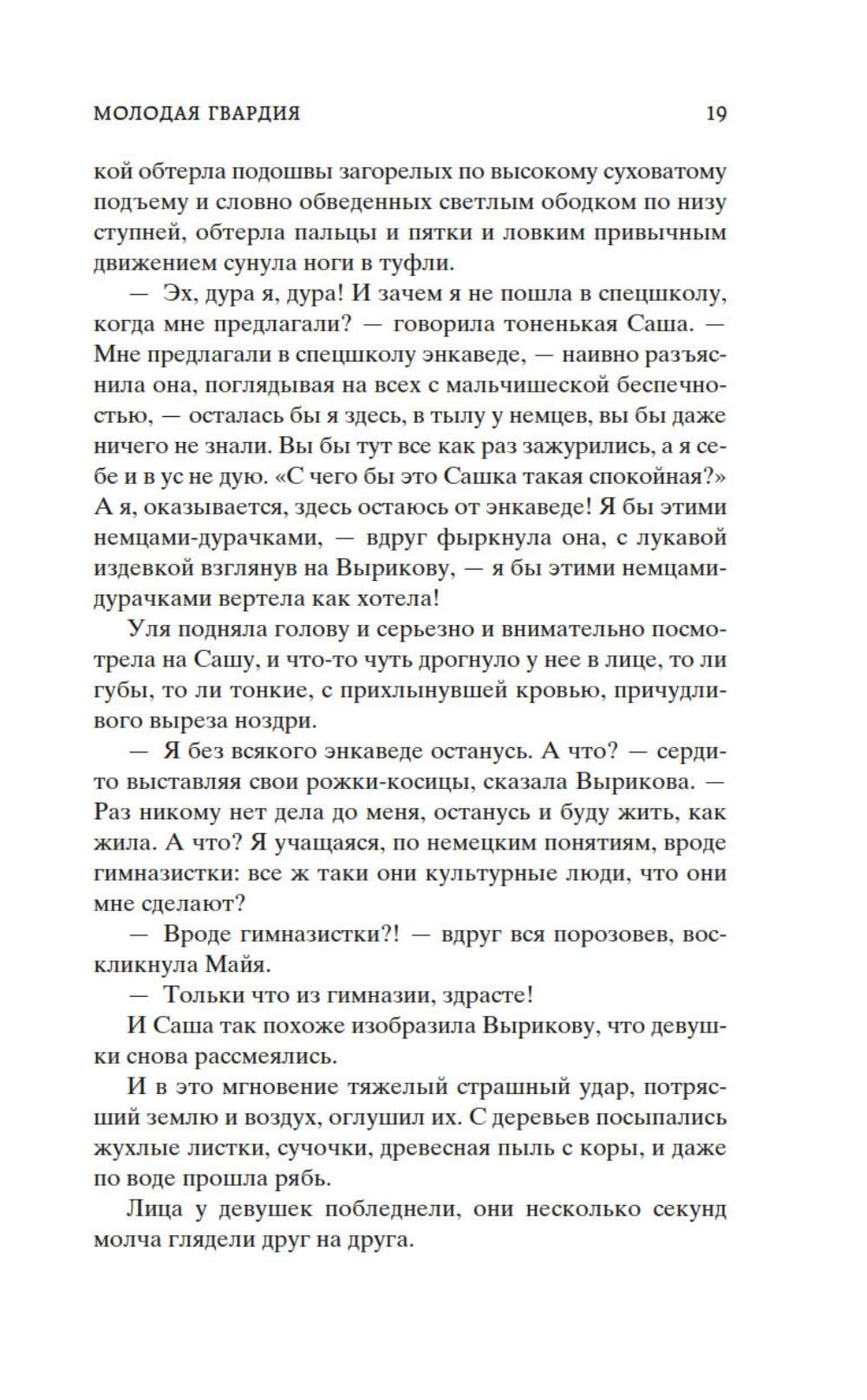 МОЛОДАЯ ГВАРДИЯ 19

кой обтерла подошвы загорелых по высокому суховатому подъему и словно обведенных светлым ободком по низу ступней, обтерла пальцы и пятки и ловким привычным движением сунула ноги в туфли.

— Эх, дура я, дура! И зачем я не пошла в спецшколу, когда мне предлагали? — говорила тоненькая Саша. — Мне предлагали в спецшколу энкаведе, — наивно разъяснила она, поглядывая на всех с мальчишеской беспечностью, — осталась бы я здесь, в тылу у немцев, вы бы даже ничего не знали. Вы бы тут все как раз зажурились, а я себе и в ус не дую. «С чего бы это Сашка такая спокойная?» А я, оказывается, здесь остаюсь от энкаведе! Я бы этими немцами-дурачками, — вдруг фыркнула она, с лукавой издевкой взглянув на Вырикову, — я бы этими немцами-дурачками вертела как хотела!

Уля подняла голову и серьезно и внимательно посмотрела на Сашу, и что-то чуть дрогнуло у нее в лице, то ли губы, то ли тонкие, с прихлынувшей кровью, причудливого выреза ноздри.

— Я без всякого энкаведе останусь. А что? — сердито выставляя свои рожки-косицы, сказала Вырикова. — Раз никому нет дела до меня, останусь и буду жить, как жила. А что? Я учащаяся, по немецким понятиям, вроде гимназистки: все ж таки они культурные люди, что они мне сделают?

— Вроде гимназистки?! — вдруг вся порозовев, воскликнула Майя.

— Тольки что из гимназии, здрасте!

И Саша так похоже изобразила Вырикову, что девушки снова рассмеялись.

И в это мгновение тяжелый страшный удар, потрясший землю и воздух, оглушил их. С деревьев посыпались жухлые листки, сучочки, древесная пыль с коры, и даже по воде прошла рябь.

Лица у девушек побледнели, они несколько секунд молча глядели друг на друга.